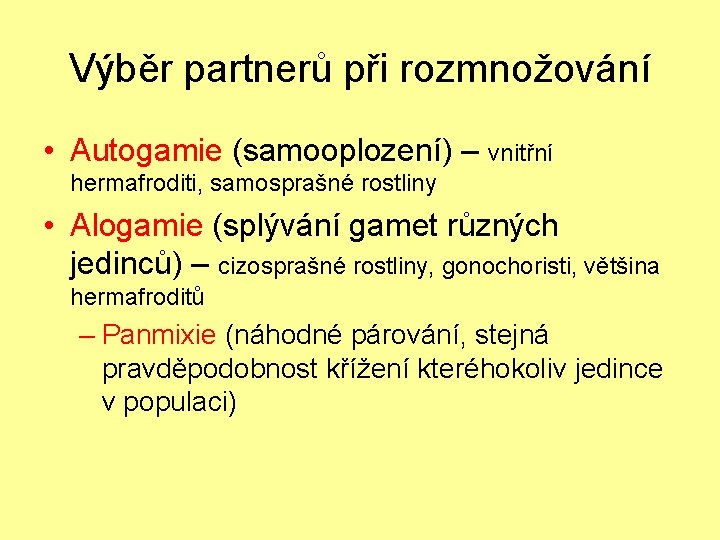 Výběr partnerů při rozmnožování

• Autogamie (samooplození) – vnitřní hermafroditi, samosprašné rostliny

• Alogamie (splývání gamet různých jedinců) – cizosprašné rostliny, gonochoristi, většina hermafroditů

– Panmixie (náhodné párování, stejná pravděpodobnost křížení kteréhokoliv jedince v populaci)